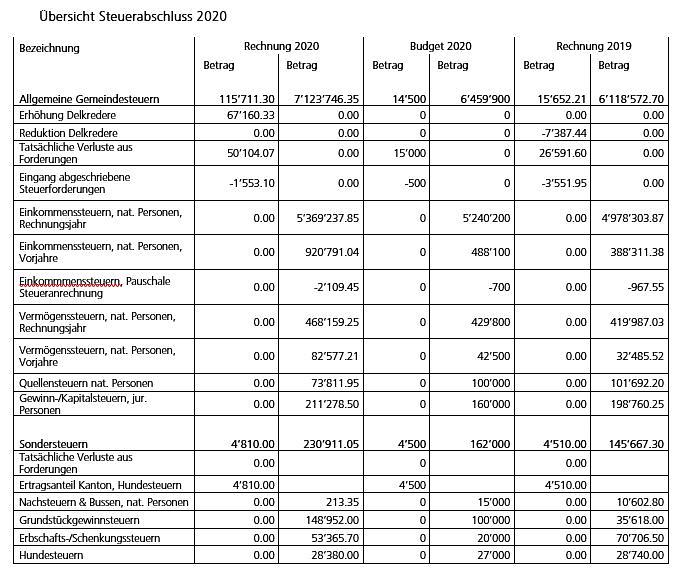 Übersicht Steuerabschluss 2020

| Bezeichnung | Rechnung 2020 | | Budget 2020 | | Rechnung 2019 | |
|---|---|---|---|---|---|---|
| | Betrag | Betrag | Betrag | Betrag | Betrag | Betrag |
| Allgemeine Gemeindesteuern | 115'711.30 | 7'123'746.35 | 14'500 | 6'459'900 | 15'652.21 | 6'118'572.70 |
| Erhöhung Delkredere | 67'160.33 | 0.00 | 0 | 0 | 0.00 | 0.00 |
| Reduktion Delkredere | 0.00 | 0.00 | 0 | 0 | -7'387.44 | 0.00 |
| Tatsächliche Verluste aus Forderungen | 50'104.07 | 0.00 | 15'000 | 0 | 26'591.60 | 0.00 |
| Eingang abgeschriebene Steuerforderungen | -1'553.10 | 0.00 | -500 | 0 | -3'551.95 | 0.00 |
| Einkommenssteuern, nat. Personen, Rechnungsjahr | 0.00 | 5'369'237.85 | 0 | 5'240'200 | 0.00 | 4'978'303.87 |
| Einkommenssteuern, nat. Personen, Vorjahre | 0.00 | 920'791.04 | 0 | 488'100 | 0.00 | 388'311.38 |
| Einkommmenssteuern, Pauschale Steueranrechnung | 0.00 | -2'109.45 | 0 | -700 | 0.00 | -967.55 |
| Vermögenssteuern, nat. Personen, Rechnungsjahr | 0.00 | 468'159.25 | 0 | 429'800 | 0.00 | 419'987.03 |
| Vermögenssteuern, nat. Personen, Vorjahre | 0.00 | 82'577.21 | 0 | 42'500 | 0.00 | 32'485.52 |
| Quellensteuern nat. Personen | 0.00 | 73'811.95 | 0 | 100'000 | 0.00 | 101'692.20 |
| Gewinn-/Kapitalsteuern, jur. Personen | 0.00 | 211'278.50 | 0 | 160'000 | 0.00 | 198'760.25 |
| Sondersteuern | 4'810.00 | 230'911.05 | 4'500 | 162'000 | 4'510.00 | 145'667.30 |
| Tatsächliche Verluste aus Forderungen | 0.00 | | 0 | | 0.00 | |
| Ertragsanteil Kanton, Hundesteuern | 4'810.00 | | 4'500 | | 4'510.00 | |
| Nachsteuern & Bussen, nat. Personen | 0.00 | 213.35 | 0 | 15'000 | 0.00 | 10'602.80 |
| Grundstückgewinnsteuern | 0.00 | 148'952.00 | 0 | 100'000 | 0.00 | 35'618.00 |
| Erbschafts-/Schenkungssteuern | 0.00 | 53'365.70 | 0 | 20'000 | 0.00 | 70'706.50 |
| Hundesteuern | 0.00 | 28'380.00 | 0 | 27'000 | 0.00 | 28'740.00 |